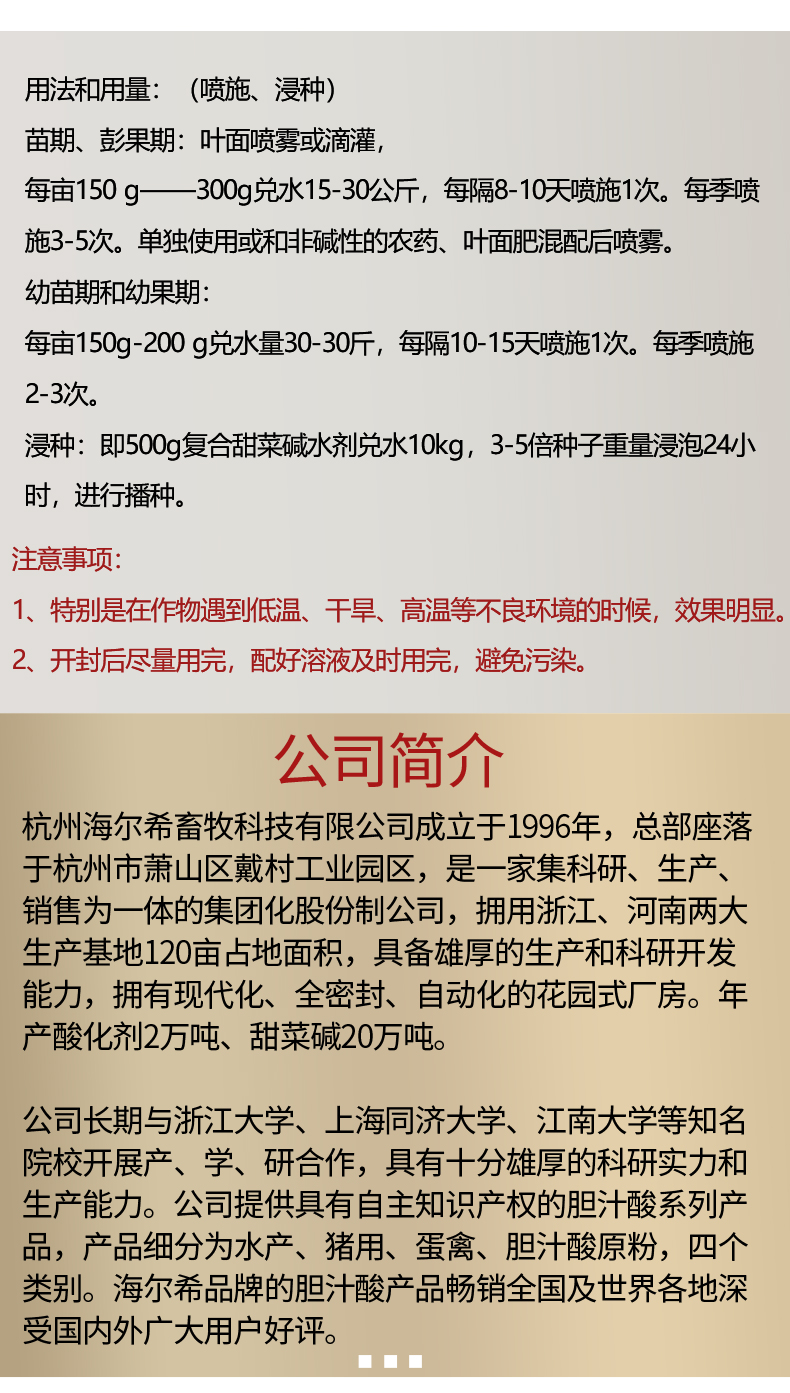 用法和用量：（喷施、浸种）

苗期、彭果期：叶面喷雾或滴灌，

每亩150 g——300g兑水15-30公斤，每隔8-10天喷施1次。每季喷施3-5次。单独使用或和非碱性的农药、叶面肥混配后喷雾。

幼苗期和幼果期：

每亩150g-200 g兑水量30-30斤，每隔10-15天喷施1次。每季喷施2-3次。

浸种：即500g复合甜菜碱水剂兑水10kg，3-5倍种子重量浸泡24小时，进行播种。

注意事项：

1、特别是在作物遇到低温、干旱、高温等不良环境的时候，效果明显。

2、开封后尽量用完，配好溶液及时用完，避免污染。

公司简介

杭州海尔希畜牧科技有限公司成立于1996年，总部座落于杭州市萧山区戴村工业园区，是一家集科研、生产、销售为一体的集团化股份制公司，拥用浙江、河南两大生产基地120亩占地面积，具备雄厚的生产和科研开发能力，拥有现代化、全密封、自动化的花园式厂房。年产酸化剂2万吨、甜菜碱20万吨。

公司长期与浙江大学、上海同济大学、江南大学等知名院校开展产、学、研合作，具有十分雄厚的科研实力和生产能力。公司提供具有自主知识产权的胆汁酸系列产品，产品细分为水产、猪用、蛋禽、胆汁酸原粉，四个类别。海尔希品牌的胆汁酸产品畅销全国及世界各地深受国内外广大用户好评。